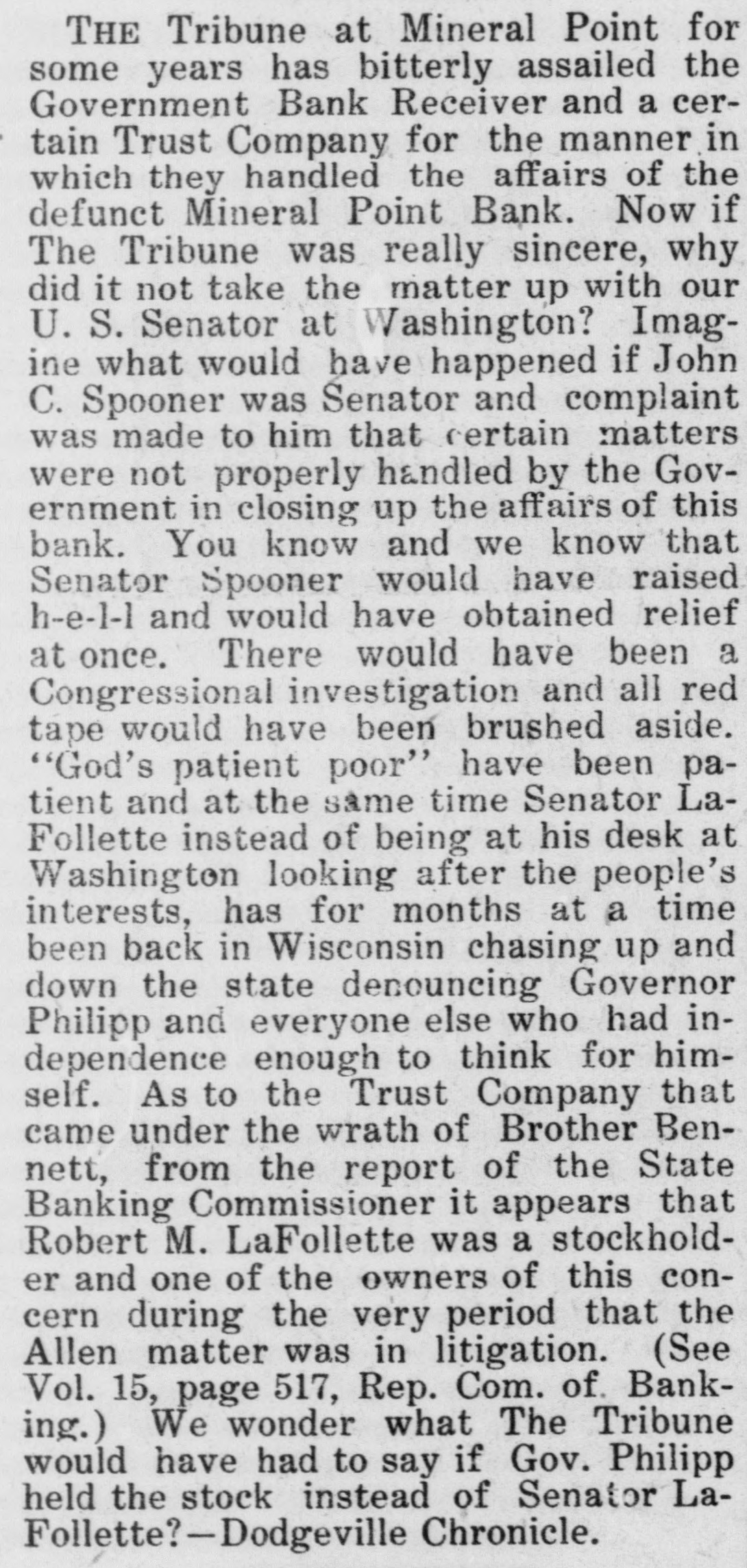 THE Tribune at Mineral Point for some years has bitterly assailed the Government Bank Receiver and a certain Trust Company for the manner in which they handled the affairs of the defunct Mineral Point Bank. Now if The Tribune was really sincere, why did it not take the matter up with our U. S. Senator at Washington? Imagine what would have happened if John C. Spooner was Senator and complaint was made to him that certain matters were not properly handled by the Government in closing up the affairs of this bank. You know and we know that Senator Spooner would have raised h-e-l-l and would have obtained relief at once. There would have been a Congressional investigation and all red tape would have been brushed aside. "God's patient poor" have been patient and at the same time Senator LaFollette instead of being at his desk at Washington looking after the people's interests, has for months at a time been back in Wisconsin chasing up and down the state denouncing Governor Philipp and everyone else who had independence enough to think for himself. As to the Trust Company that came under the wrath of Brother Bennett, from the report of the State Banking Commissioner it appears that Robert M. LaFollette was a stockholder and one of the owners of this concern during the very period that the Allen matter was in litigation. (See Vol. 15, page 517, Rep. Com. of Banking.) We wonder what The Tribune would have had to say if Gov. Philipp held the stock instead of Senator LaFollette?—Dodgeville Chronicle.